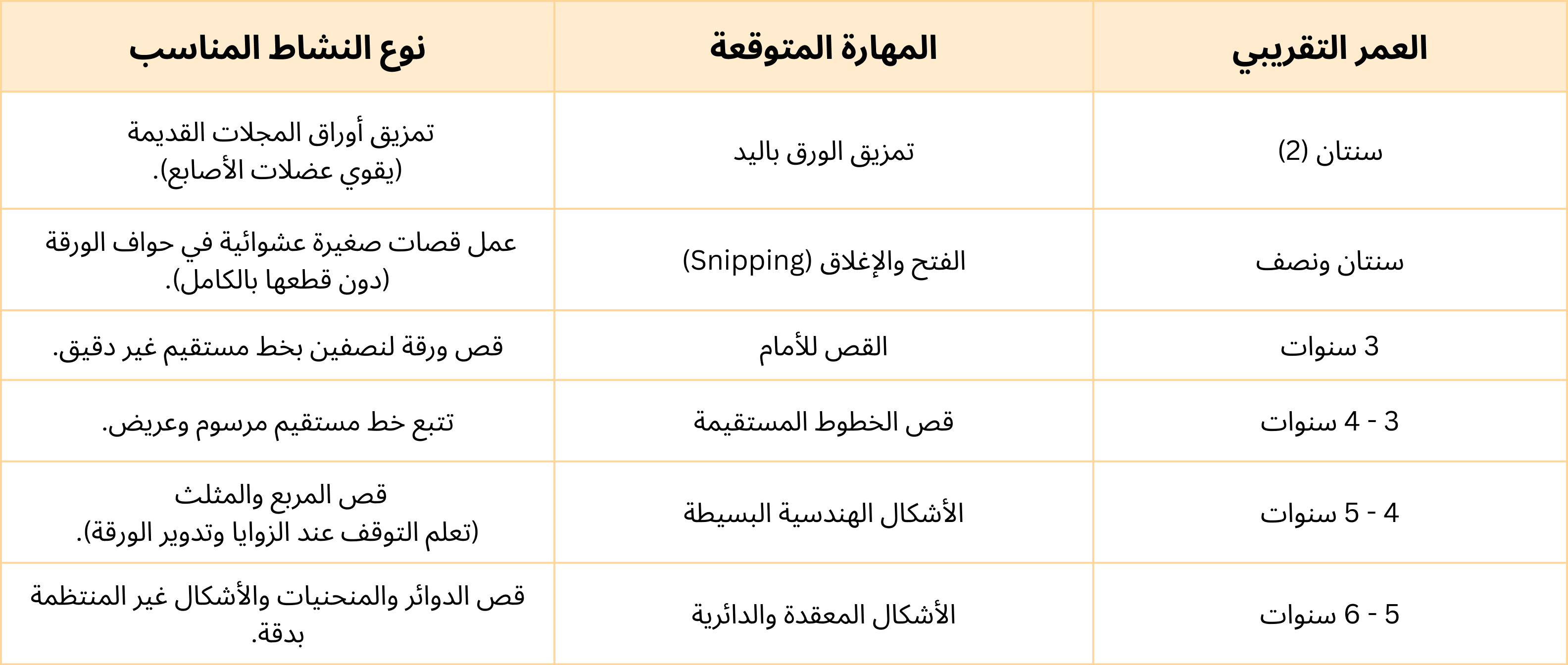 | العمر التقريبي | المهارة المتوقعة | نوع النشاط المناسب |
|---|---|---|
| سنتان (2) | تمزيق الورق باليد | تمزيق أوراق المجلات القديمة (يقوي عضلات الأصابع). |
| سنتان ونصف | الفتح والإغلاق (Snipping) | عمل قصات صغيرة عشوائية في حواف الورقة (دون قطعها بالكامل). |
| 3 سنوات | القص للأمام | قص ورقة لنصفين بخط مستقيم غير دقيق. |
| 3 - 4 سنوات | قص الخطوط المستقيمة | تتبع خط مستقيم مرسوم وعريض. |
| 4 - 5 سنوات | الأشكال الهندسية البسيطة | قص المربع والمثلث (تعلم التوقف عند الزوايا وتدوير الورقة). |
| 5 - 6 سنوات | الأشكال المعقدة والدائرية | قص الدوائر والمنحنيات والأشكال غير المنتظمة بدقة. |